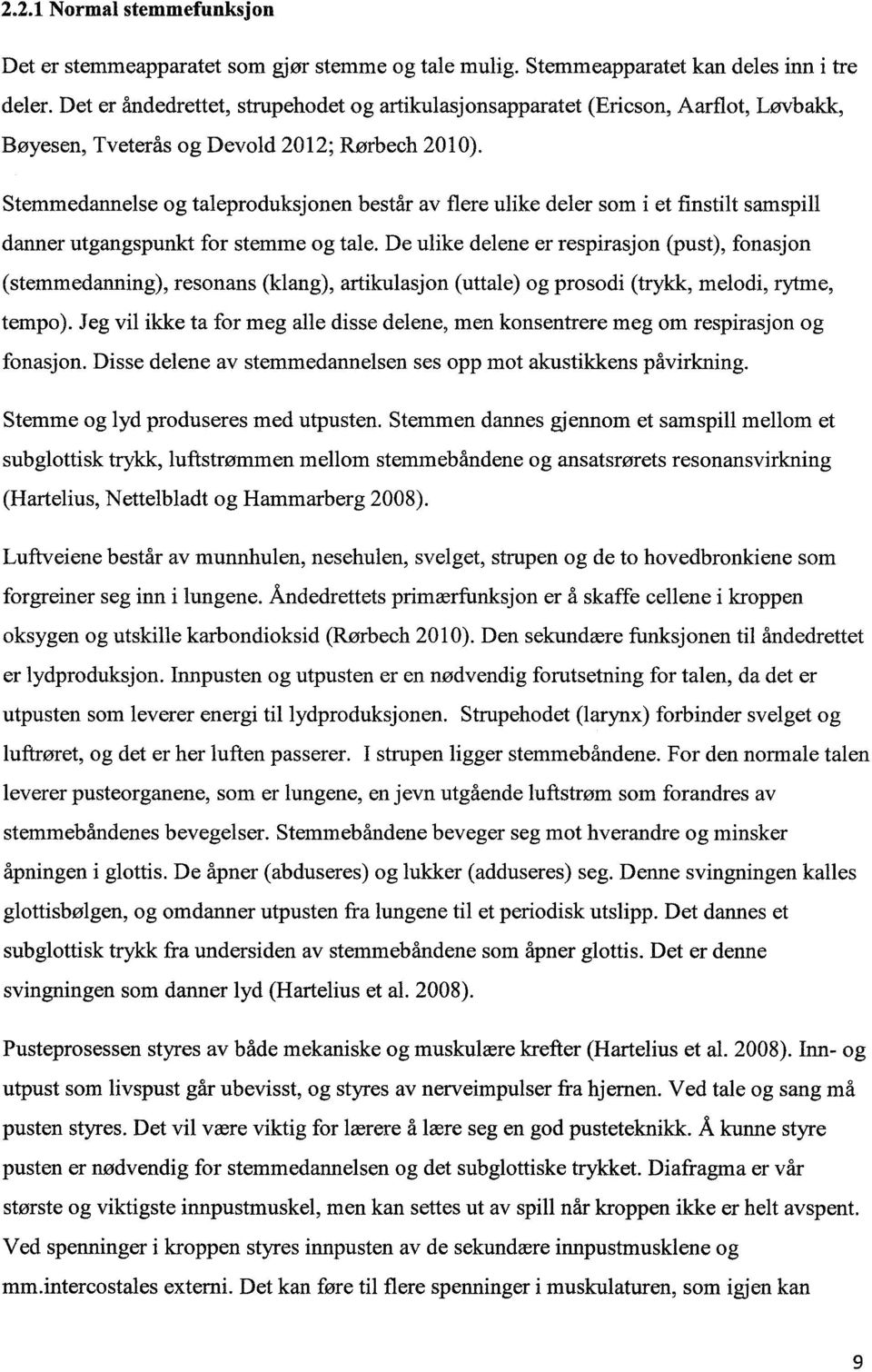 2.2.1 Normal stemmefunksjon

Det er stemmeapparatet som gjør stemme og tale mulig. Stemmeapparatet kan deles inn i tre deler. Det er åndedrettet, strupehodet og artikulasjonsapparatet (Ericson, Aarflot, Løvbakk, Bøyesen, Tveterås og Devold 2012; Rørbech 2010).

Stemmedannelse og taleproduksjonen består av flere ulike deler som i et finstilt samspill danner utgangspunkt for stemme og tale. De ulike delene er respirasjon (pust), fonasjon (stemmedanning), resonans (klang), artikulasjon (uttale) og prosodi (trykk, melodi, rytme, tempo). Jeg vil ikke ta for meg alle disse delene, men konsentrere meg om respirasjon og fonasjon. Disse delene av stemmedannelsen ses opp mot akustikkens påvirkning.

Stemme og lyd produseres med utpusten. Stemmen dannes gjennom et samspill mellom et subglottisk trykk, luftstrømmen mellom stemmebåndene og ansatsrørets resonansvirkning (Hartelius, Nettelbladt og Hammarberg 2008).

Luftveiene består av munnhulen, nesehulen, svelget, strupen og de to hovedbronkiene som forgreiner seg inn i lungene. Åndedrettets primærfunksjon er å skaffe cellene i kroppen oksygen og utskille karbondioksid (Rørbech 2010). Den sekundære funksjonen til åndedrettet er lydproduksjon. Innpusten og utpusten er en nødvendig forutsetning for talen, da det er utpusten som leverer energi til lydproduksjonen. Strupehodet (larynx) forbinder svelget og luftrøret, og det er her luften passerer. I strupen ligger stemmebåndene. For den normale talen leverer pusteorganene, som er lungene, en jevn utgående luftstrøm som forandres av stemmebåndenes bevegelser. Stemmebåndene beveger seg mot hverandre og minsker åpningen i glottis. De åpner (abduseres) og lukker (adduseres) seg. Denne svingningen kalles glottisbølgen, og omdanner utpusten fra lungene til et periodisk utslipp. Det dannes et subglottisk trykk fra undersiden av stemmebåndene som åpner glottis. Det er denne svingningen som danner lyd (Hartelius et al. 2008).

Pusteprosessen styres av både mekaniske og muskulære krefter (Hartelius et al. 2008). Inn- og utpust som livspust går ubevisst, og styres av nerveimpulser fra hjernen. Ved tale og sang må pusten styres. Det vil være viktig for lærere å lære seg en god pusteteknikk. Å kunne styre pusten er nødvendig for stemmedannelsen og det subglottiske trykket. Diafragma er vår største og viktigste innpustmuskel, men kan settes ut av spill når kroppen ikke er helt avspent. Ved spenninger i kroppen styres innpusten av de sekundære innpustmusklene og mm.intercostales externi. Det kan føre til flere spenninger i muskulaturen, som igjen kan

9